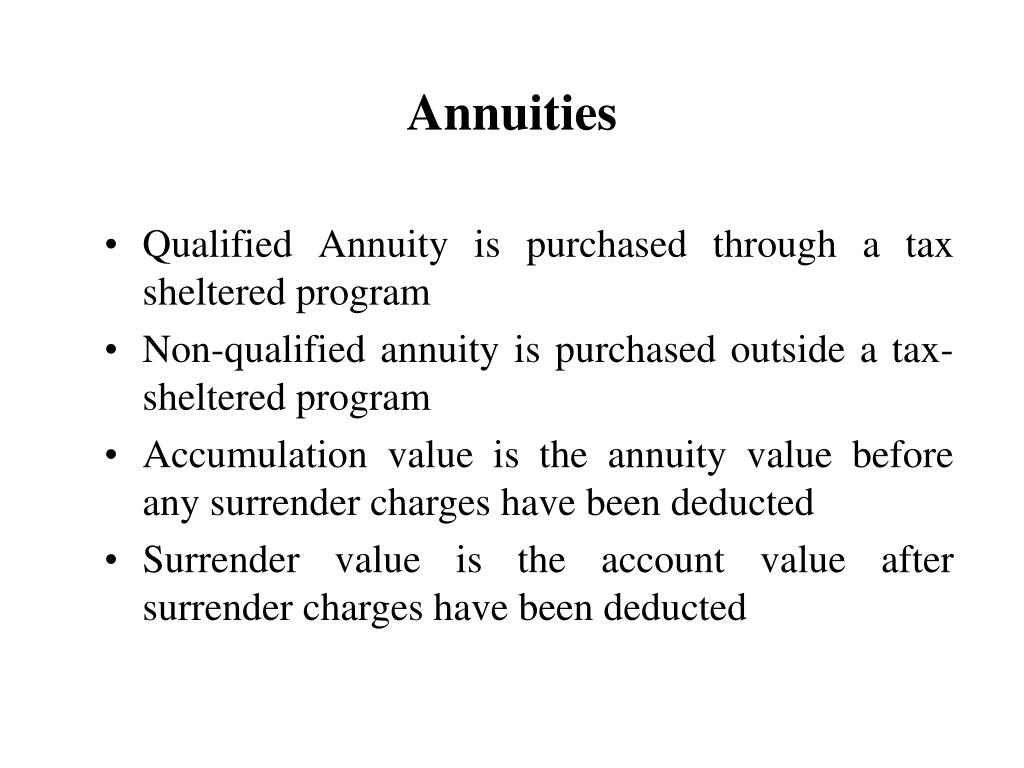 Annuities

• Qualified Annuity is purchased through a tax sheltered program
• Non-qualified annuity is purchased outside a tax-sheltered program
• Accumulation value is the annuity value before any surrender charges have been deducted
• Surrender value is the account value after surrender charges have been deducted